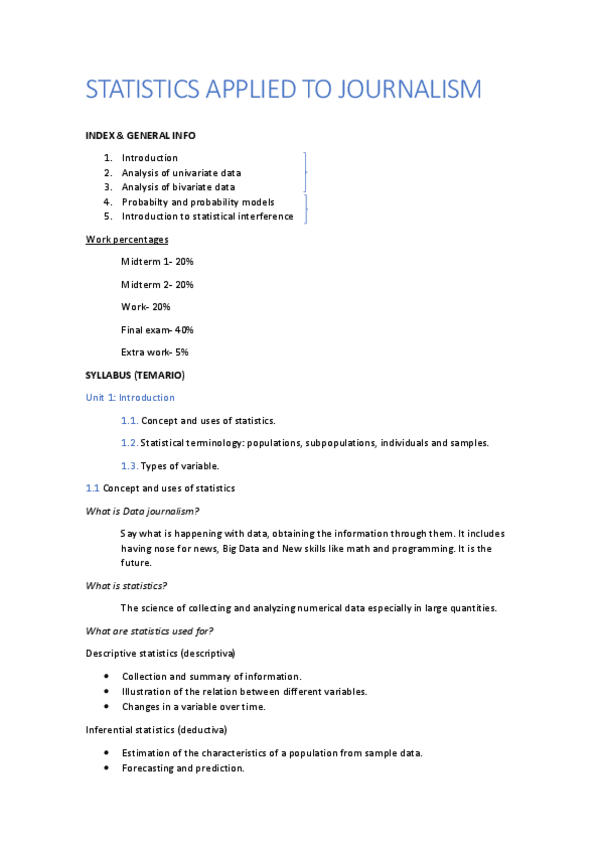 STATISTICS APPLIED TO JOURNALISM

INDEX & GENERAL INFO

1. Introduction
2. Analysis of univariate data
3. Analysis of bivariate data
4. Probabilty and probability models
5. Introduction to statistical interference

Work percentages

Midterm 1- 20%

Midterm 2- 20%

Work- 20%

Final exam- 40%

Extra work- 5%

SYLLABUS (TEMARIO)

Unit 1: Introduction

1.1. Concept and uses of statistics.

1.2. Statistical terminology: populations, subpopulations, individuals and samples.

1.3. Types of variable.

1.1 Concept and uses of statistics

What is Data journalism?

Say what is happening with data, obtaining the information through them. It includes having nose for news, Big Data and New skills like math and programming. It is the future.

What is statistics?

The science of collecting and analyzing numerical data especially in large quantities.

What are statistics used for?

Descriptive statistics (descriptiva)

• Collection and summary of information.
• Illustration of the relation between different variables.
• Changes in a variable over time.

Inferential statistics (deductiva)

• Estimation of the characteristics of a population from sample data.
• Forecasting and prediction.